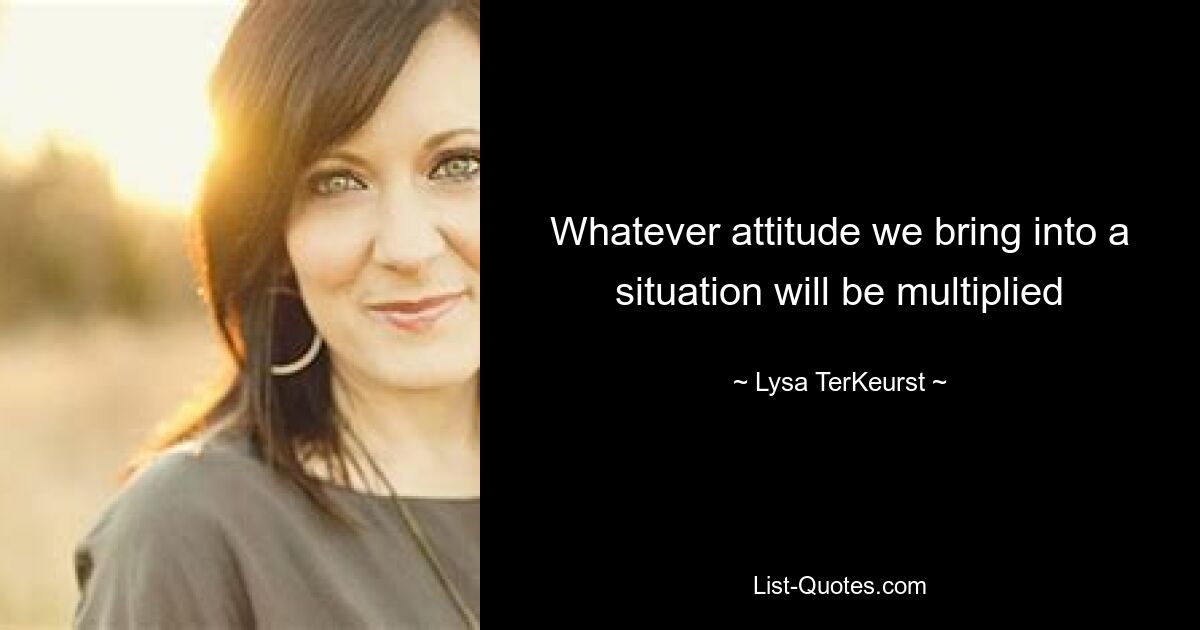 Whatever attitude we bring into a situation will be multiplied

~ Lysa TerKeurst ~

List-Quotes.com